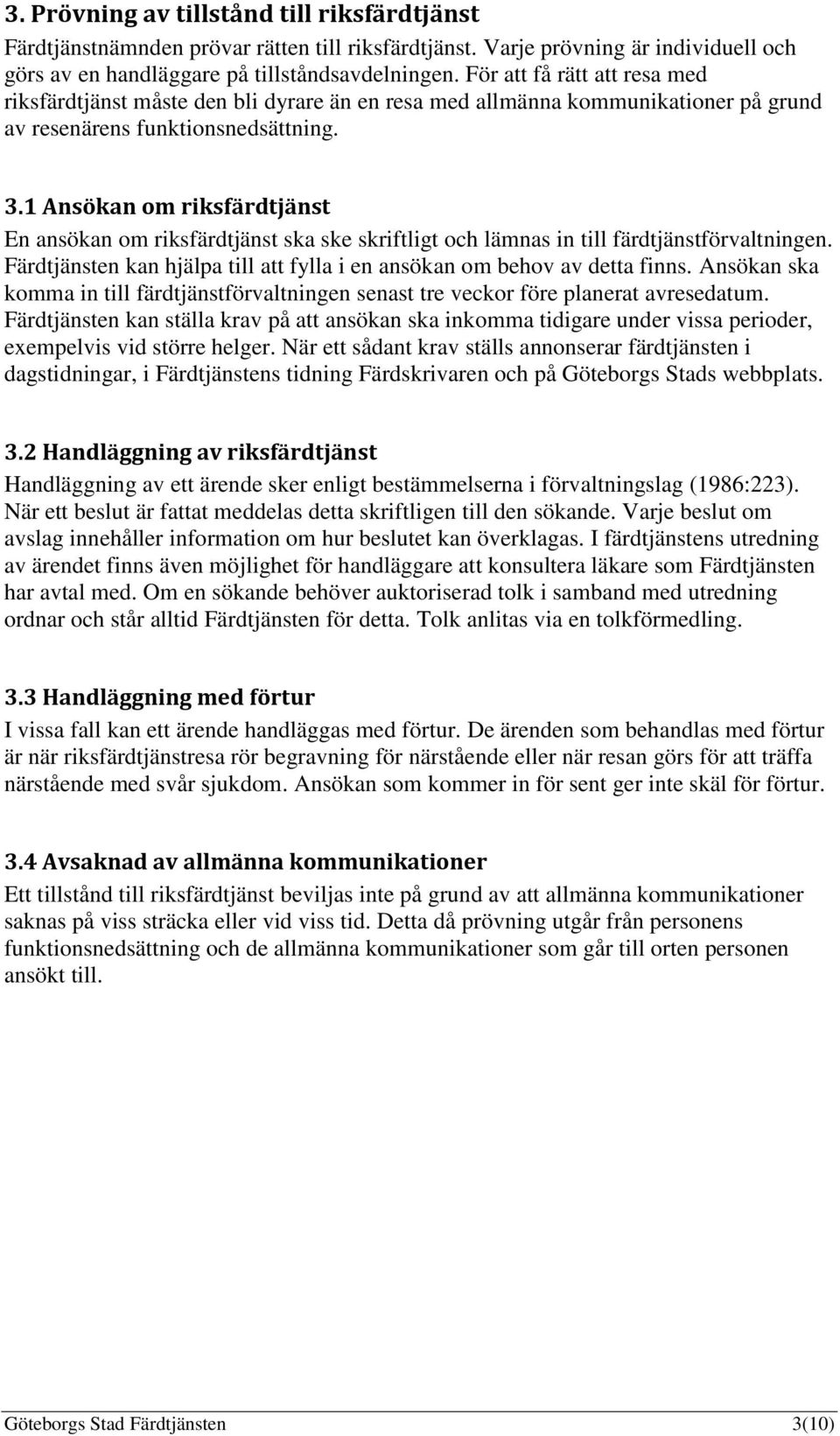 3. Prövning av tillstånd till riksfärdtjänst

Färdtjänstnämnden prövar rätten till riksfärdtjänst. Varje prövning är individuell och görs av en handläggare på tillståndsavdelningen. För att få rätt att resa med riksfärdtjänst måste den bli dyrare än en resa med allmänna kommunikationer på grund av resenärens funktionsnedsättning.

3.1 Ansökan om riksfärdtjänst

En ansökan om riksfärdtjänst ska ske skriftligt och lämnas in till färdtjänstförvaltningen. Färdtjänsten kan hjälpa till att fylla i en ansökan om behov av detta finns. Ansökan ska komma in till färdtjänstförvaltningen senast tre veckor före planerat avresedatum. Färdtjänsten kan ställa krav på att ansökan ska inkomma tidigare under vissa perioder, exempelvis vid större helger. När ett sådant krav ställs annonserar färdtjänsten i dagstidningar, i Färdtjänstens tidning Färdskrivaren och på Göteborgs Stads webbplats.

3.2 Handläggning av riksfärdtjänst

Handläggning av ett ärende sker enligt bestämmelserna i förvaltningslag (1986:223). När ett beslut är fattat meddelas detta skriftligen till den sökande. Varje beslut om avslag innehåller information om hur beslutet kan överklagas. I färdtjänstens utredning av ärendet finns även möjlighet för handläggare att konsultera läkare som Färdtjänsten har avtal med. Om en sökande behöver auktoriserad tolk i samband med utredning ordnar och står alltid Färdtjänsten för detta. Tolk anlitas via en tolkförmedling.

3.3 Handläggning med förtur

I vissa fall kan ett ärende handläggas med förtur. De ärenden som behandlas med förtur är när riksfärdtjänstresa rör begravning för närstående eller när resan görs för att träffa närstående med svår sjukdom. Ansökan som kommer in för sent ger inte skäl för förtur.

3.4 Avsaknad av allmänna kommunikationer

Ett tillstånd till riksfärdtjänst beviljas inte på grund av att allmänna kommunikationer saknas på viss sträcka eller vid viss tid. Detta då prövning utgår från personens funktionsnedsättning och de allmänna kommunikationer som går till orten personen ansökt till.

Göteborgs Stad Färdtjänsten 3(10)